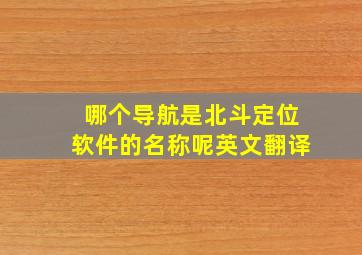 哪个导航是北斗定位软件的名称呢英文翻译